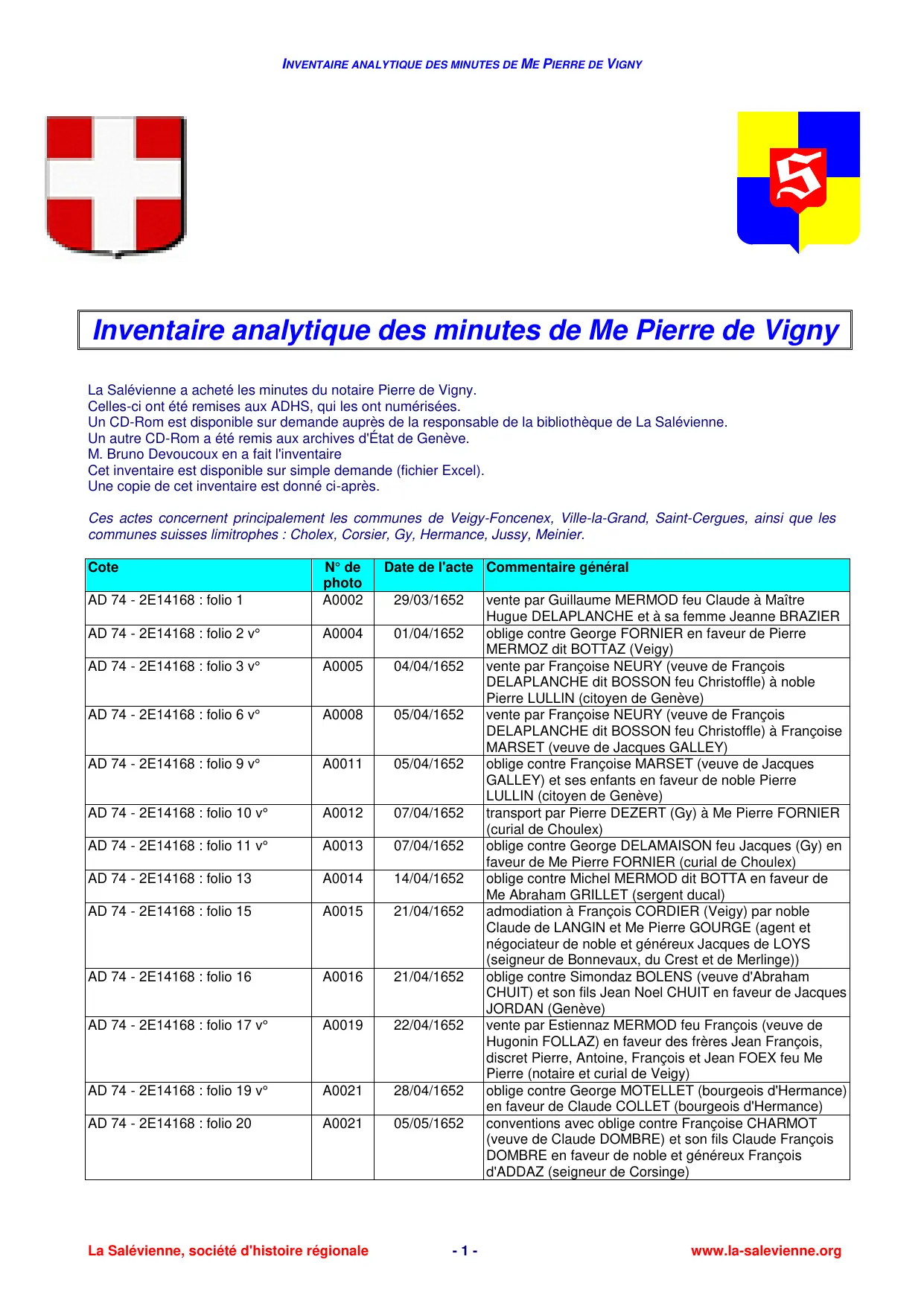 INVENTAIRE ANALYTIQUE DES MINUTES DE ME PIERRE DE VIGNY

S

Inventaire analytique des minutes de Me Pierre de Vigny

La Salévienne a acheté les minutes du notaire Pierre de Vigny.
Celles-ci ont été remises aux ADHS, qui les ont numérisées.
Un CD-Rom est disponible sur demande auprès de la responsable de la bibliothèque de La Salévienne.
Un autre CD-Rom a été remis aux archives d'État de Genève.
M. Bruno Devoucoux en a fait l'inventaire
Cet inventaire est disponible sur simple demande (fichier Excel).
Une copie de cet inventaire est donné ci-après.

Ces actes concernent principalement les communes de Veigy-Foncenex, Ville-la-Grand, Saint-Cergues, ainsi que les communes suisses limitrophes : Cholex, Corsier, Gy, Hermance, Jussy, Meinier.

| Cote | N° de photo | Date de l'acte | Commentaire général |
|---|---|---|---|
| AD 74 - 2E14168 : folio 1 | A0002 | 29/03/1652 | vente par Guillaume MERMOD feu Claude à Maître Hugue DELAPLANCHE et à sa femme Jeanne BRAZIER |
| AD 74 - 2E14168 : folio 2 v° | A0004 | 01/04/1652 | oblige contre George FORNIER en faveur de Pierre MERMOZ dit BOTTAZ (Veigy) |
| AD 74 - 2E14168 : folio 3 v° | A0005 | 04/04/1652 | vente par Françoise NEURY (veuve de François DELAPLANCHE dit BOSSON feu Christoffle) à noble Pierre LULLIN (citoyen de Genève) |
| AD 74 - 2E14168 : folio 6 v° | A0008 | 05/04/1652 | vente par Françoise NEURY (veuve de François DELAPLANCHE dit BOSSON feu Christoffle) à Françoise MARSET (veuve de Jacques GALLEY) |
| AD 74 - 2E14168 : folio 9 v° | A0011 | 05/04/1652 | oblige contre Françoise MARSET (veuve de Jacques GALLEY) et ses enfants en faveur de noble Pierre LULLIN (citoyen de Genève) |
| AD 74 - 2E14168 : folio 10 v° | A0012 | 07/04/1652 | transport par Pierre DEZERT (Gy) à Me Pierre FORNIER (curial de Choulex) |
| AD 74 - 2E14168 : folio 11 v° | A0013 | 07/04/1652 | oblige contre George DELAMAISON feu Jacques (Gy) en faveur de Me Pierre FORNIER (curial de Choulex) |
| AD 74 - 2E14168 : folio 13 | A0014 | 14/04/1652 | oblige contre Michel MERMOD dit BOTTA en faveur de Me Abraham GRILLET (sergent ducal) |
| AD 74 - 2E14168 : folio 15 | A0015 | 21/04/1652 | admodiation à François CORDIER (Veigy) par noble Claude de LANGIN et Me Pierre GOURGE (agent et négociateur de noble et généreux Jacques de LOYS (seigneur de Bonnevaux, du Crest et de Merlinge)) |
| AD 74 - 2E14168 : folio 16 | A0016 | 21/04/1652 | oblige contre Simondaz BOLENS (veuve d'Abraham CHUIT) et son fils Jean Noel CHUIT en faveur de Jacques JORDAN (Genève) |
| AD 74 - 2E14168 : folio 17 v° | A0019 | 22/04/1652 | vente par Estiennaz MERMOD feu François (veuve de Hugonin FOLLAZ) en faveur des frères Jean François, discret Pierre, Antoine, François et Jean FOEX feu Me Pierre (notaire et curial de Veigy) |
| AD 74 - 2E14168 : folio 19 v° | A0021 | 28/04/1652 | oblige contre George MOTELLET (bourgeois d'Hermance) en faveur de Claude COLLET (bourgeois d'Hermance) |
| AD 74 - 2E14168 : folio 20 | A0021 | 05/05/1652 | conventions avec oblige contre Françoise CHARMOT (veuve de Claude DOMBRE) et son fils Claude François DOMBRE en faveur de noble et généreux François d'ADDAZ (seigneur de Corsinge) |

La Salévienne, société d'histoire régionale - 1 - www.la-salevienne.org